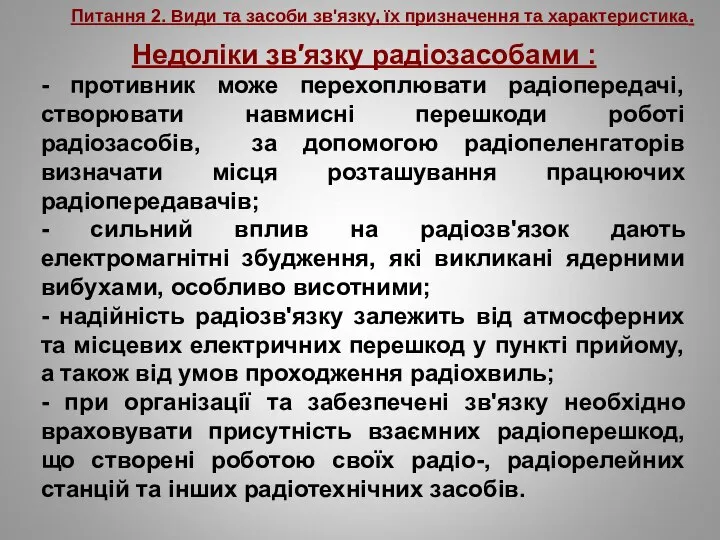 Питання 2. Види та засоби зв'язку, їх призначення та характеристика.

Недоліки зв′язку радіозасобами :

- противник може перехоплювати радіопередачі, створювати навмисні перешкоди роботі радіозасобів, за допомогою радіопеленгаторів визначати місця розташування працюючих радіопередавачів;

- сильний вплив на радіозв'язок дають електромагнітні збудження, які викликані ядерними вибухами, особливо висотними;

- надійність радіозв'язку залежить від атмосферних та місцевих електричних перешкод у пункті прийому, а також від умов проходження радіохвиль;

- при організації та забезпечені зв'язку необхідно враховувати присутність взаємних радіоперешкод, що створені роботою своїх радіо-, радіорелейних станцій та інших радіотехнічних засобів.